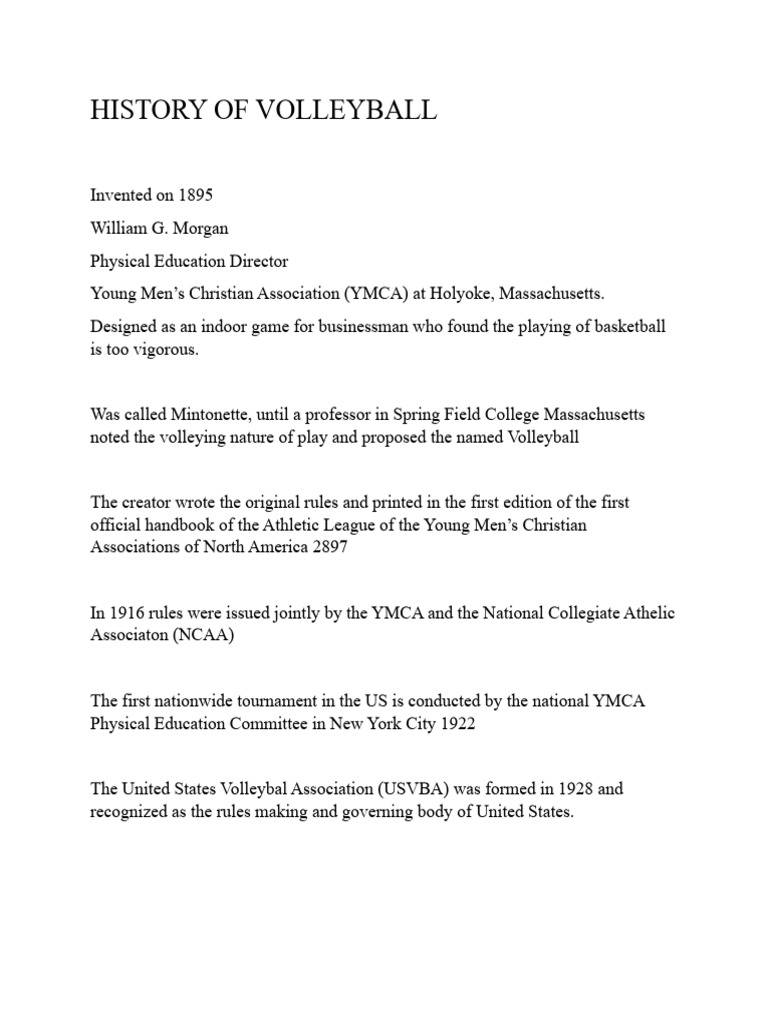 HISTORY OF VOLLEYBALL

Invented on 1895

William G. Morgan

Physical Education Director

Young Men's Christian Association (YMCA) at Holyoke, Massachusetts.

Designed as an indoor game for businessman who found the playing of basketball is too vigorous.

Was called Mintonette, until a professor in Spring Field College Massachusetts noted the volleying nature of play and proposed the named Volleyball

The creator wrote the original rules and printed in the first edition of the first official handbook of the Athletic League of the Young Men's Christian Associations of North America 2897

In 1916 rules were issued jointly by the YMCA and the National Collegiate Athelic Associaton (NCAA)

The first nationwide tournament in the US is conducted by the national YMCA Physical Education Committee in New York City 1922

The United States Volleybal Association (USVBA) was formed in 1928 and recognized as the rules making and governing body of United States.